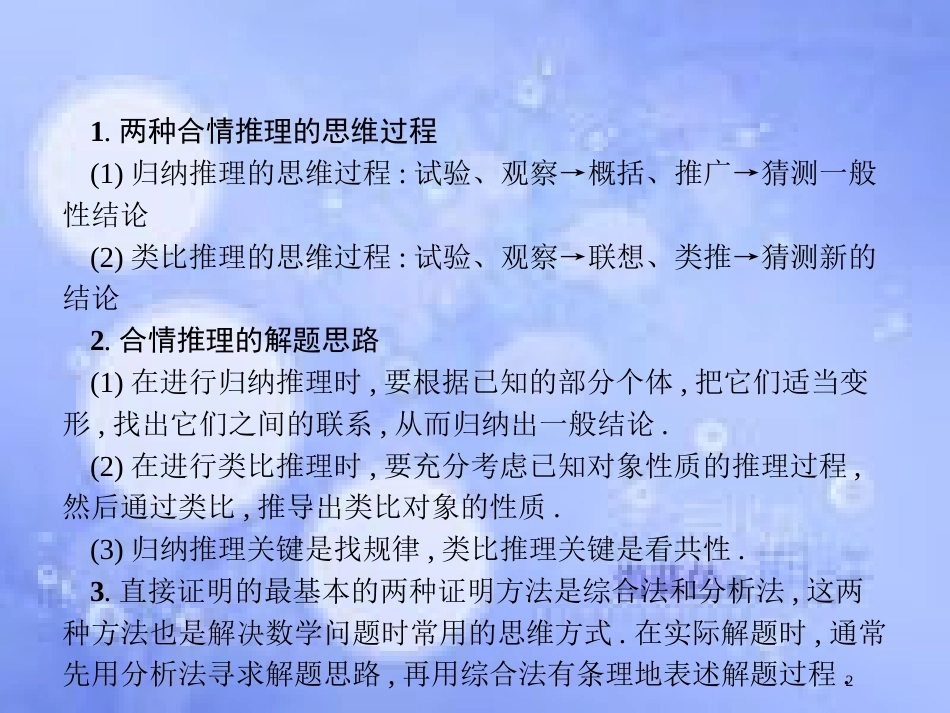 1. 两种合情推理的思维过程

(1) 归纳推理的思维过程 : 试验、观察→概括、推广→猜测一般性结论

(2) 类比推理的思维过程 : 试验、观察→联想、类推→猜测新的结论

2. 合情推理的解题思路

(1) 在进行归纳推理时 , 要根据已知的部分个体 , 把它们适当变形 , 找出它们之间的联系 , 从而归纳出一般结论 .

(2) 在进行类比推理时 , 要充分考虑已知对象性质的推理过程 , 然后通过类比 , 推导出类比对象的性质 .

(3) 归纳推理关键是找规律 , 类比推理关键是看共性 .

3. 直接证明的最基本的两种证明方法是综合法和分析法 , 这两种方法也是解决数学问题时常用的思维方式 . 在实际解题时 , 通常先用分析法寻求解题思路 , 再用综合法有条理地表述解题过程 .

2